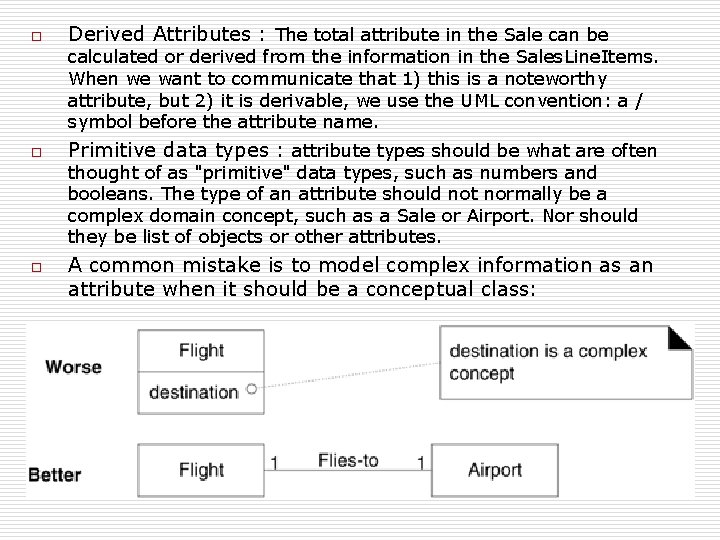 □ Derived Attributes : The total attribute in the Sale can be calculated or derived from the information in the SalesLineItems. When we want to communicate that 1) this is a noteworthy attribute, but 2) it is derivable, we use the UML convention: a / symbol before the attribute name.

□ Primitive data types : attribute types should be what are often thought of as "primitive" data types, such as numbers and booleans. The type of an attribute should not normally be a complex domain concept, such as a Sale or Airport. Nor should they be list of objects or other attributes.

□ A common mistake is to model complex information as an attribute when it should be a conceptual class:

Worse

Flight

destination

destination is a complex concept

Better

Flight

1

Flies-to

1

Airport